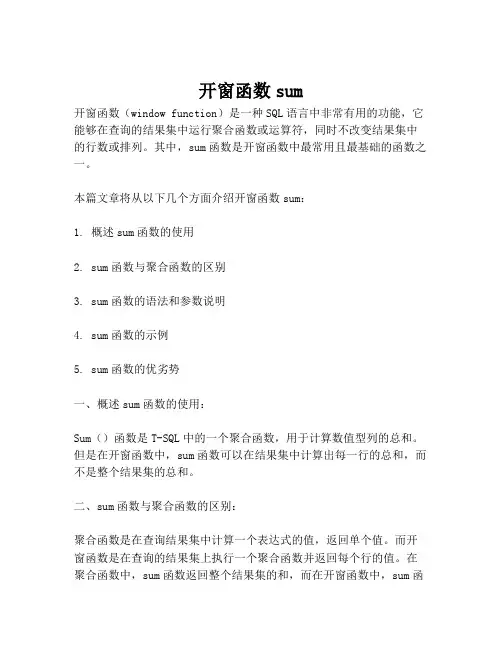 开窗函数 sum

开窗函数（window function）是一种 SQL 语言中非常有用的功能，它能够在查询的结果集中运行聚合函数或运算符，同时不改变结果集中的行数或排列。其中，sum 函数是开窗函数中最常用且最基础的函数之一。

本篇文章将从以下几个方面介绍开窗函数 sum：

1. 概述 sum 函数的使用

2. sum 函数与聚合函数的区别

3. sum 函数的语法和参数说明

4. sum 函数的示例

5. sum 函数的优劣势

一、概述 sum 函数的使用：

Sum（）函数是 T-SQL 中的一个聚合函数，用于计算数值型列的总和。但是在开窗函数中，sum 函数可以在结果集中计算出每一行的总和，而不是整个结果集的总和。

二、sum 函数与聚合函数的区别：

聚合函数是在查询结果集中计算一个表达式的值，返回单个值。而开窗函数是在查询的结果集上执行一个聚合函数并返回每个行的值。在聚合函数中，sum 函数返回整个结果集的和，而在开窗函数中，sum 函